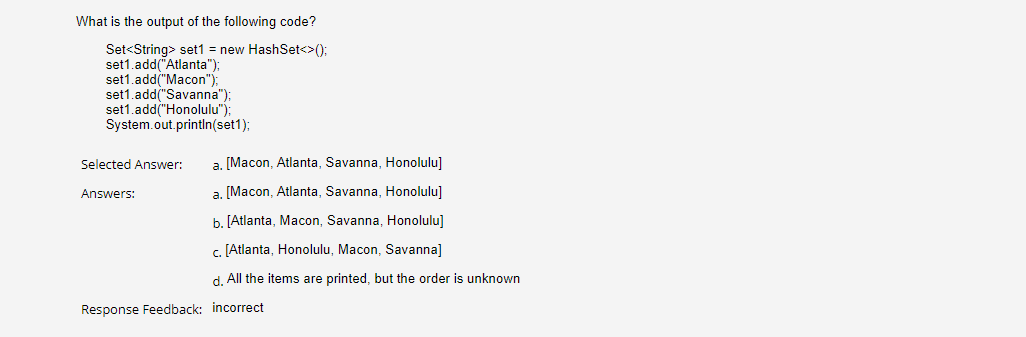 What is the output of the following code?

Set<String> set1 = new HashSet<>();
set1.add("Atlanta");
set1.add("Macon");
set1.add("Savanna");
set1.add("Honolulu");
System.out.println(set1);

Selected Answer: a. [Macon, Atlanta, Savanna, Honolulu]

Answers: a. [Macon, Atlanta, Savanna, Honolulu]

b. [Atlanta, Macon, Savanna, Honolulu]

c. [Atlanta, Honolulu, Macon, Savanna]

d. All the items are printed, but the order is unknown

Response Feedback: incorrect